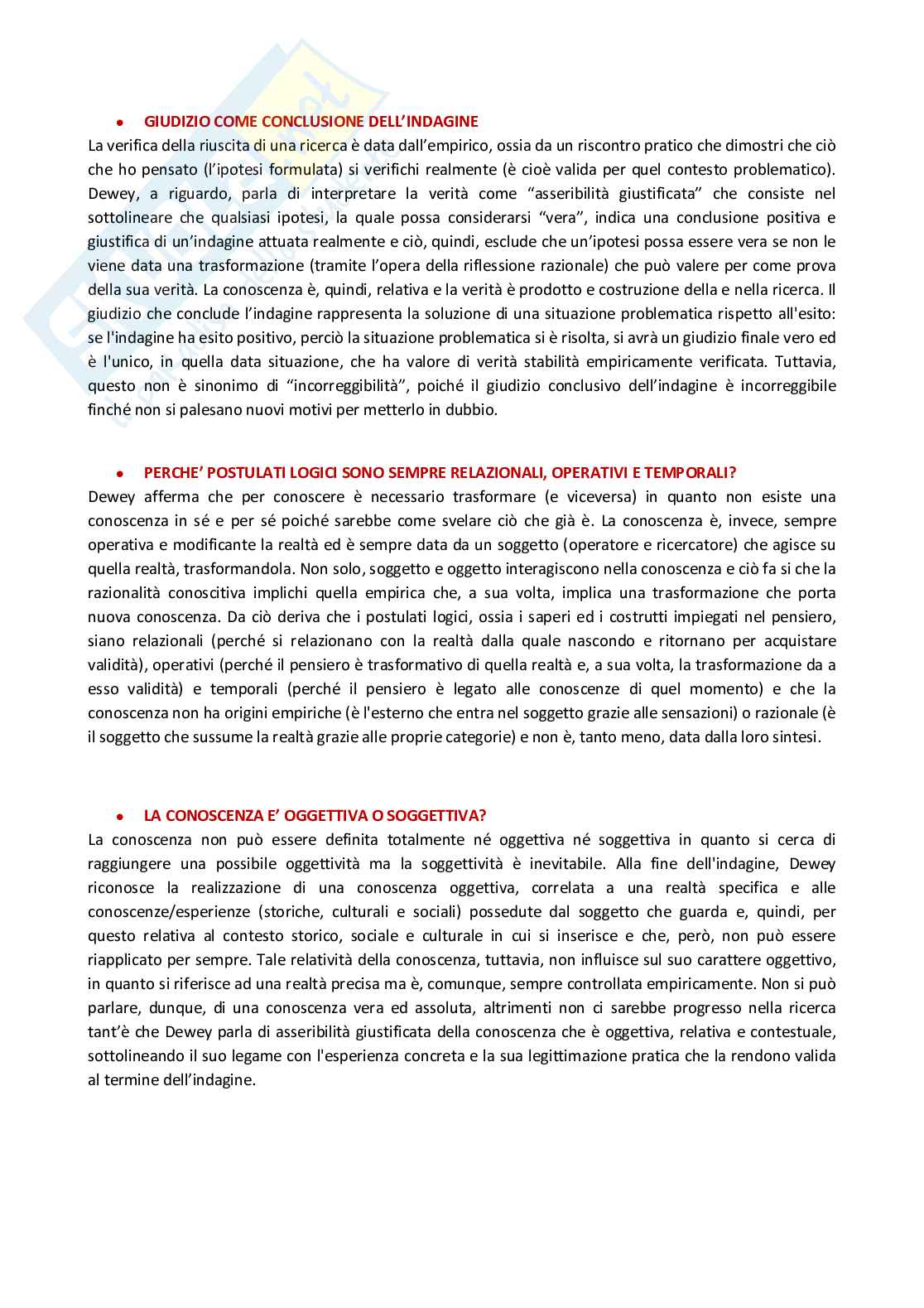 • GIUDIZIO COME CONCLUSIONE DELL'INDAGINE

La verifica della riuscita di una ricerca è data dall'empirico, ossia da un riscontro pratico che dimostri che ciò che ho pensato (l'ipotesi formulata) si verifichi realmente (è cioè valida per quel contesto problematico). Dewey, a riguardo, parla di interpretare la verità come "asseribilità giustificata" che consiste nel sottolineare che qualsiasi ipotesi, la quale possa considerarsi "vera", indica una conclusione positiva e giustifica di un'indagine attuata realmente e ciò, quindi, esclude che un'ipotesi possa essere vera se non le viene data una trasformazione (tramite l'opera della riflessione razionale) che può valere per come prova della sua verità. La conoscenza è, quindi, relativa e la verità è prodotto e costruzione della e nella ricerca. Il giudizio che conclude l'indagine rappresenta la soluzione di una situazione problematica rispetto all'esito: se l'indagine ha esito positivo, perciò la situazione problematica si è risolta, si avrà un giudizio finale vero ed è l'unico, in quella data situazione, che ha valore di verità stabilità empiricamente verificata. Tuttavia, questo non è sinonimo di "incorreggibilità", poiché il giudizio conclusivo dell'indagine è incorreggibile finché non si palesano nuovi motivi per metterlo in dubbio.

• PERCHE' POSTULATI LOGICI SONO SEMPRE RELAZIONALI, OPERATIVI E TEMPORALI?

Dewey afferma che per conoscere è necessario trasformare (e viceversa) in quanto non esiste una conoscenza in sé e per sé poiché sarebbe come svelare ciò che già è. La conoscenza è, invece, sempre operativa e modificante la realtà ed è sempre data da un soggetto (operatore e ricercatore) che agisce su quella realtà, trasformandola. Non solo, soggetto e oggetto interagiscono nella conoscenza e ciò fa si che la razionalità conoscitiva implichi quella empirica che, a sua volta, implica una trasformazione che porta nuova conoscenza. Da ciò deriva che i postulati logici, ossia i saperi ed i costrutti impiegati nel pensiero, siano relazionali (perché si relazionano con la realtà dalla quale nascondo e ritornano per acquistare validità), operativi (perché il pensiero è trasformativo di quella realtà e, a sua volta, la trasformazione da a esso validità) e temporali (perché il pensiero è legato alle conoscenze di quel momento) e che la conoscenza non ha origini empiriche (è l'esterno che entra nel soggetto grazie alle sensazioni) o razionale (è il soggetto che sussume la realtà grazie alle proprie categorie) e non è, tanto meno, data dalla loro sintesi.

• LA CONOSCENZA E' OGGETTIVA O SOGGETTIVA?

La conoscenza non può essere definita totalmente né oggettiva né soggettiva in quanto si cerca di raggiungere una possibile oggettività ma la soggettività è inevitabile. Alla fine dell'indagine, Dewey riconosce la realizzazione di una conoscenza oggettiva, correlata a una realtà specifica e alle conoscenze/esperienze (storiche, culturali e sociali) possedute dal soggetto che guarda e, quindi, per questo relativa al contesto storico, sociale e culturale in cui si inserisce e che, però, non può essere riapplicato per sempre. Tale relatività della conoscenza, tuttavia, non influisce sul suo carattere oggettivo, in quanto si riferisce ad una realtà precisa ma è, comunque, sempre controllata empiricamente. Non si può parlare, dunque, di una conoscenza vera ed assoluta, altrimenti non ci sarebbe progresso nella ricerca tant'è che Dewey parla di asseribilità giustificata della conoscenza che è oggettiva, relativa e contestuale, sottolineando il suo legame con l'esperienza concreta e la sua legittimazione pratica che la rendono valida al termine dell'indagine.